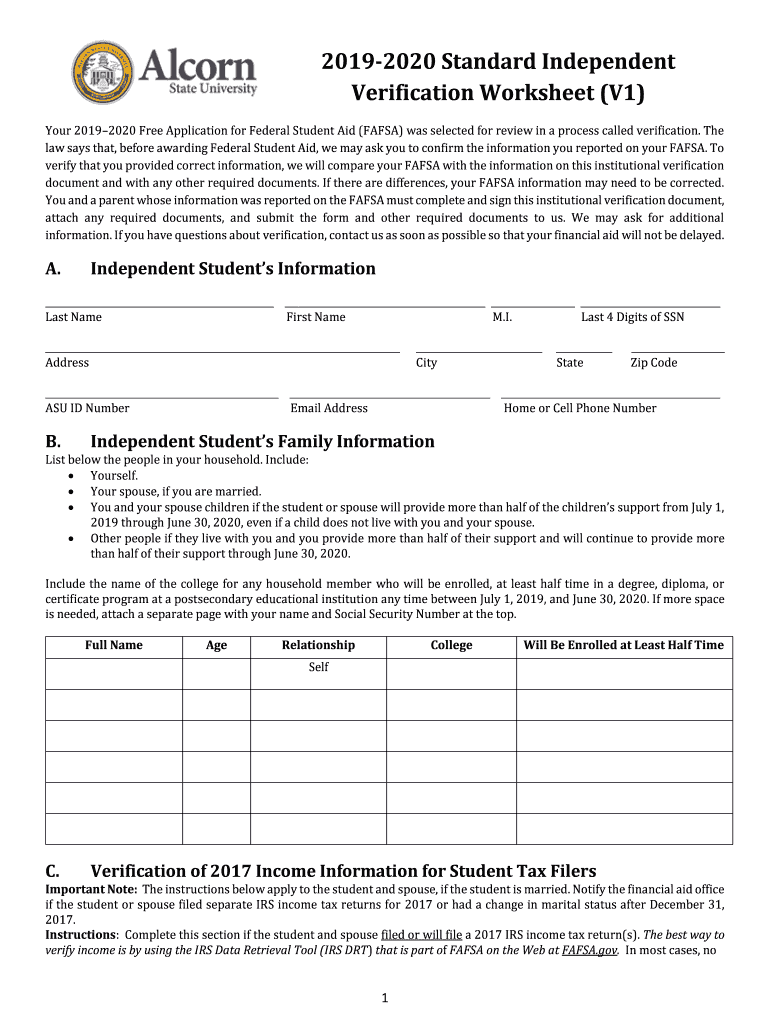 Alcorn State University

2019-2020 Standard Independent Verification Worksheet (V1)

Your 2019–2020 Free Application for Federal Student Aid (FAFSA) was selected for review in a process called verification. The law says that, before awarding Federal Student Aid, we may ask you to confirm the information you reported on your FAFSA. To verify that you provided correct information, we will compare your FAFSA with the information on this institutional verification document and with any other required documents. If there are differences, your FAFSA information may need to be corrected. You and a parent whose information was reported on the FAFSA must complete and sign this institutional verification document, attach any required documents, and submit the form and other required documents to us. We may ask for additional information. If you have questions about verification, contact us as soon as possible so that your financial aid will not be delayed.

A. Independent Student's Information

Last Name First Name M.I. Last 4 Digits of SSN

Address City State Zip Code

ASU ID Number Email Address Home or Cell Phone Number

B. Independent Student's Family Information

List below the people in your household. Include:
• Yourself.
• Your spouse, if you are married.
• You and your spouse children if the student or spouse will provide more than half of the children's support from July 1, 2019 through June 30, 2020, even if a child does not live with you and your spouse.
• Other people if they live with you and you provide more than half of their support and will continue to provide more than half of their support through June 30, 2020.

Include the name of the college for any household member who will be enrolled, at least half time in a degree, diploma, or certificate program at a postsecondary educational institution any time between July 1, 2019, and June 30, 2020. If more space is needed, attach a separate page with your name and Social Security Number at the top.

| Full Name | Age | Relationship | College | Will Be Enrolled at Least Half Time |
|---|---|---|---|---|
| | | Self | | |
| | | | | |
| | | | | |
| | | | | |
| | | | | |
| | | | | |

C. Verification of 2017 Income Information for Student Tax Filers

Important Note: The instructions below apply to the student and spouse, if the student is married. Notify the financial aid office if the student or spouse filed separate IRS income tax returns for 2017 or had a change in marital status after December 31, 2017.
Instructions: Complete this section if the student and spouse filed or will file a 2017 IRS income tax return(s). The best way to verify income is by using the IRS Data Retrieval Tool (IRS DRT) that is part of FAFSA on the Web at FAFSA.gov. In most cases, no

1